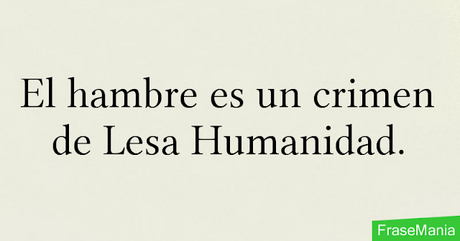 El hambre es un crimen de Lesa Humanidad.

FraseMania